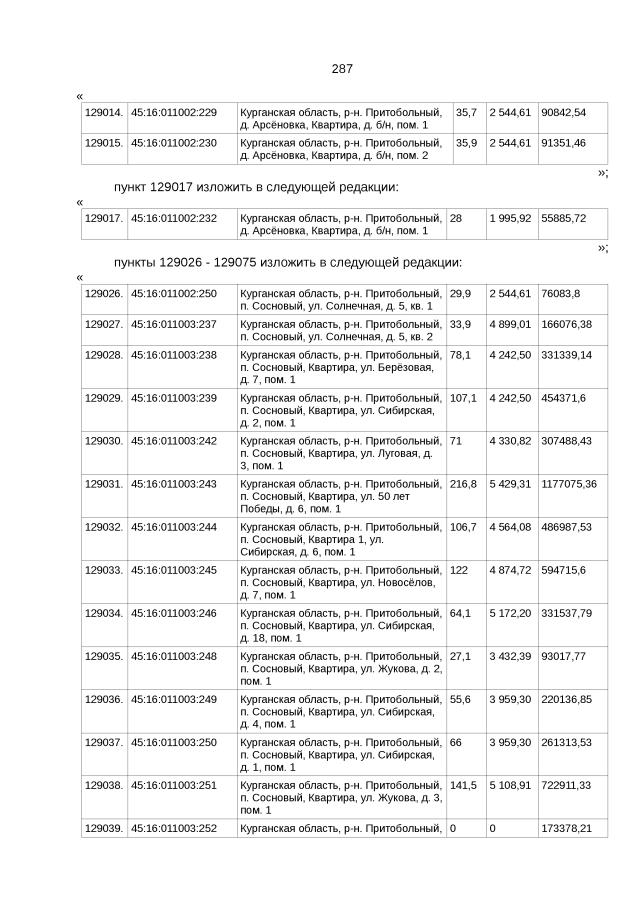 287

«

| 129014. | 45:16:011002:229 | Курганская область, р-н. Притобольный, д. Арсёновка, Квартира, д. б/н, пом. 1 | 35,7 | 2 544,61 | 90842,54 |
|---|---|---|---|---|---|
| 129015. | 45:16:011002:230 | Курганская область, р-н. Притобольный, д. Арсёновка, Квартира, д. б/н, пом. 2 | 35,9 | 2 544,61 | 91351,46 |

»;

пункт 129017 изложить в следующей редакции:

«

| 129017. | 45:16:011002:232 | Курганская область, р-н. Притобольный, д. Арсёновка, Квартира, д. б/н, пом. 1 | 28 | 1 995,92 | 55885,72 |
|---|---|---|---|---|---|

»;

пункты 129026 - 129075 изложить в следующей редакции:

«

| 129026. | 45:16:011002:250 | Курганская область, р-н. Притобольный, п. Сосновый, ул. Солнечная, д. 5, кв. 1 | 29,9 | 2 544,61 | 76083,8 |
|---|---|---|---|---|---|
| 129027. | 45:16:011003:237 | Курганская область, р-н. Притобольный, п. Сосновый, ул. Солнечная, д. 5, кв. 2 | 33,9 | 4 899,01 | 166076,38 |
| 129028. | 45:16:011003:238 | Курганская область, р-н. Притобольный, п. Сосновый, Квартира, ул. Берёзовая, д. 7, пом. 1 | 78,1 | 4 242,50 | 331339,14 |
| 129029. | 45:16:011003:239 | Курганская область, р-н. Притобольный, п. Сосновый, Квартира, ул. Сибирская, д. 2, пом. 1 | 107,1 | 4 242,50 | 454371,6 |
| 129030. | 45:16:011003:242 | Курганская область, р-н. Притобольный, п. Сосновый, Квартира, ул. Луговая, д. 3, пом. 1 | 71 | 4 330,82 | 307488,43 |
| 129031. | 45:16:011003:243 | Курганская область, р-н. Притобольный, п. Сосновый, Квартира, ул. 50 лет Победы, д. 6, пом. 1 | 216,8 | 5 429,31 | 1177075,36 |
| 129032. | 45:16:011003:244 | Курганская область, р-н. Притобольный, п. Сосновый, Квартира 1, ул. Сибирская, д. 6, пом. 1 | 106,7 | 4 564,08 | 486987,53 |
| 129033. | 45:16:011003:245 | Курганская область, р-н. Притобольный, п. Сосновый, Квартира, ул. Новосёлов, д. 7, пом. 1 | 122 | 4 874,72 | 594715,6 |
| 129034. | 45:16:011003:246 | Курганская область, р-н. Притобольный, п. Сосновый, Квартира, ул. Сибирская, д. 18, пом. 1 | 64,1 | 5 172,20 | 331537,79 |
| 129035. | 45:16:011003:248 | Курганская область, р-н. Притобольный, п. Сосновый, Квартира, ул. Жукова, д. 2, пом. 1 | 27,1 | 3 432,39 | 93017,77 |
| 129036. | 45:16:011003:249 | Курганская область, р-н. Притобольный, п. Сосновый, Квартира, ул. Сибирская, д. 4, пом. 1 | 55,6 | 3 959,30 | 220136,85 |
| 129037. | 45:16:011003:250 | Курганская область, р-н. Притобольный, п. Сосновый, Квартира, ул. Сибирская, д. 1, пом. 1 | 66 | 3 959,30 | 261313,53 |
| 129038. | 45:16:011003:251 | Курганская область, р-н. Притобольный, п. Сосновый, Квартира, ул. Жукова, д. 3, пом. 1 | 141,5 | 5 108,91 | 722911,33 |
| 129039. | 45:16:011003:252 | Курганская область, р-н. Притобольный, | 0 | 0 | 173378,21 |